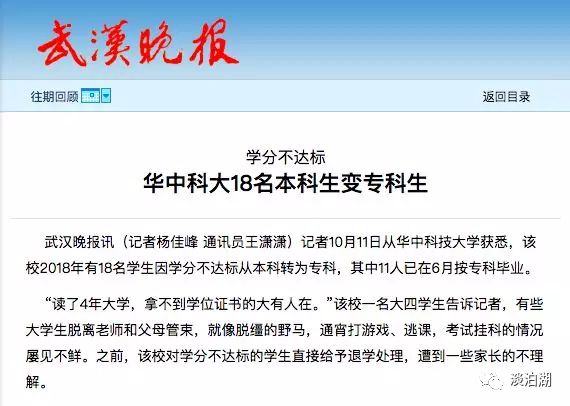 武漢晚报

往期回顾

返回目录

学分不达标

华中科大18名本科生变专科生

武汉晚报讯（记者杨佳峰 通讯员王潇潇）记者10月11日从华中科技大学获悉，该校2018年有18名学生因学分不达标从本科转为专科，其中11人已在6月按专科毕业。

“读了4年大学，拿不到学位证书的大有人在。”该校一名大四学生告诉记者，有些大学生脱离老师和父母管束，就像脱缰的野马，通宵打游戏、逃课，考试挂科的情况屡见不鲜。之前，该校对学分不达标的学生直接给予退学处理，遭到一些家长的不理解。

淡泊湖